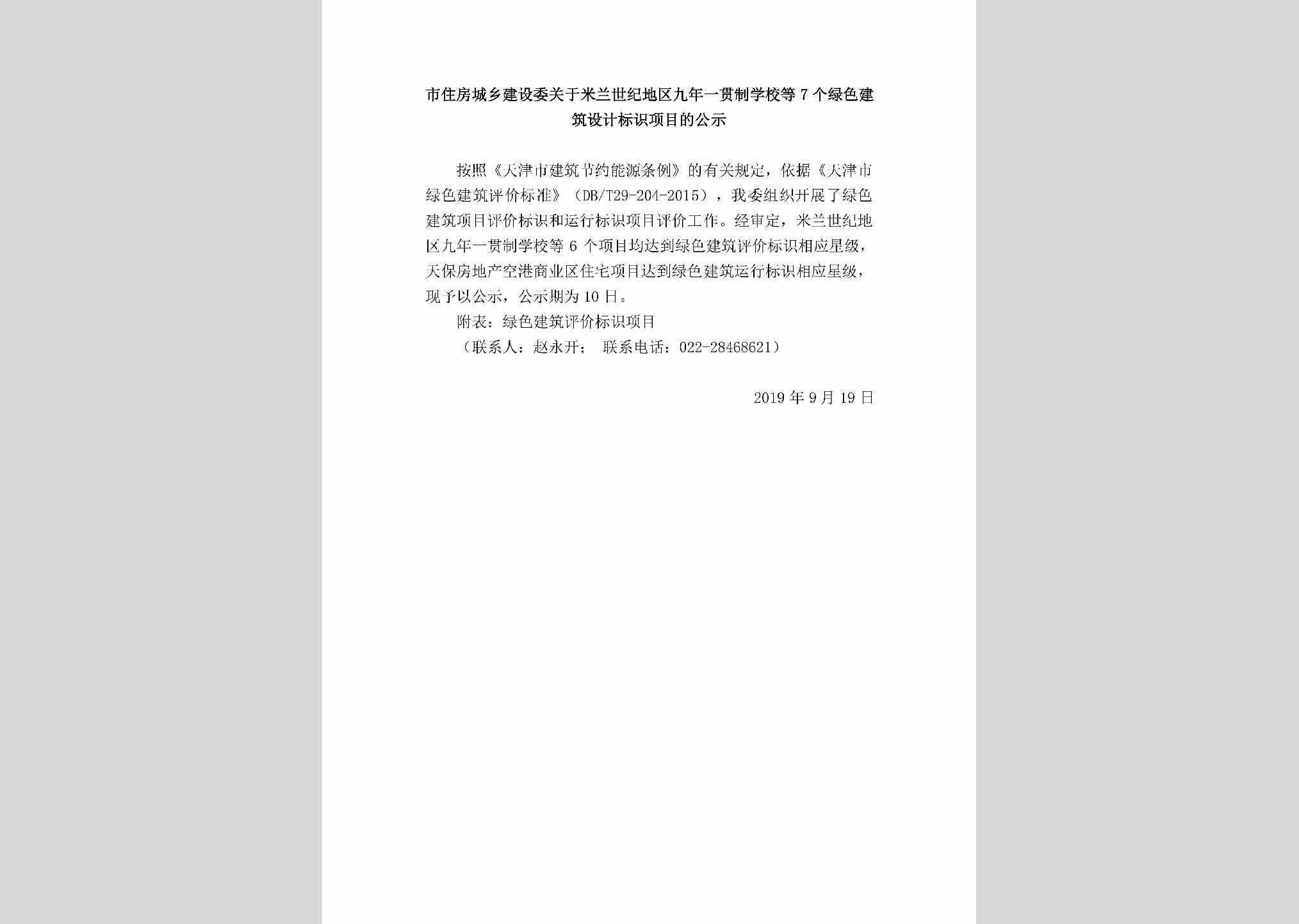 市住房城乡建设委关于米兰世纪地区九年一贯制学校等 7 个绿色建筑设计标识项目的公示

按照《天津市建筑节约能源条例》的有关规定，依据《天津市绿色建筑评价标准》（DB/T29-204-2015），我委组织开展了绿色建筑项目评价标识和运行标识项目评价工作。经审定，米兰世纪地区九年一贯制学校等 6 个项目均达到绿色建筑评价标识相应星级，天保房地产空港商业区住宅项目达到绿色建筑运行标识相应星级，现予以公示，公示期为 10 日。

附表：绿色建筑评价标识项目

（联系人：赵永开； 联系电话：022-28468621）

2019 年 9 月 19 日